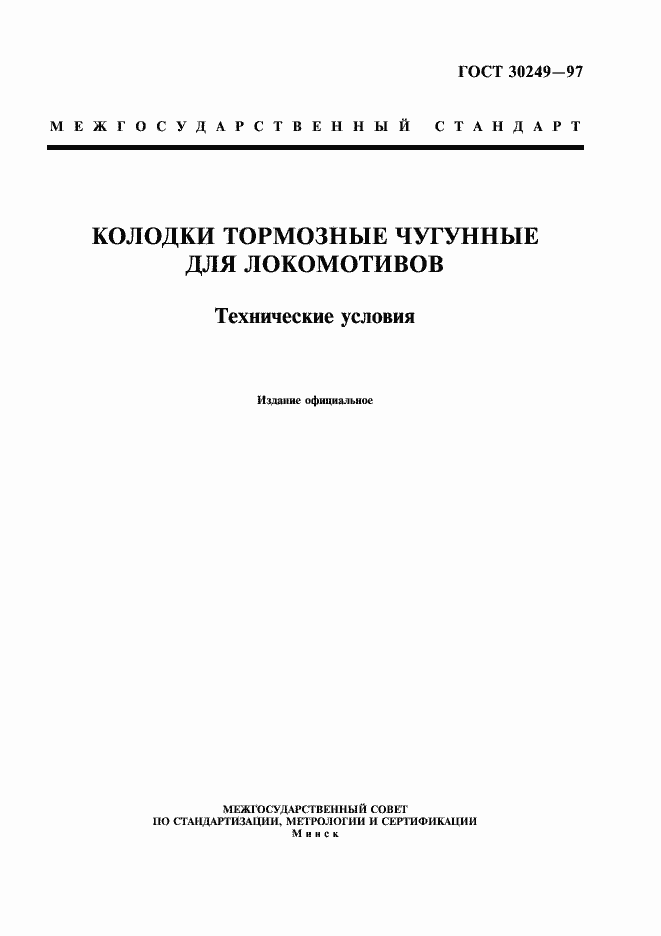 ГОСТ 30249—97

МЕЖГОСУДАРСТВЕННЫЙ СТАНДАРТ

КОЛОДКИ ТОРМОЗНЫЕ ЧУГУННЫЕ ДЛЯ ЛОКОМОТИВОВ

Технические условия

Издание официальное

МЕЖГОСУДАРСТВЕННЫЙ СОВЕТ
ПО СТАНДАРТИЗАЦИИ, МЕТРОЛОГИИ И СЕРТИФИКАЦИИ
Минск